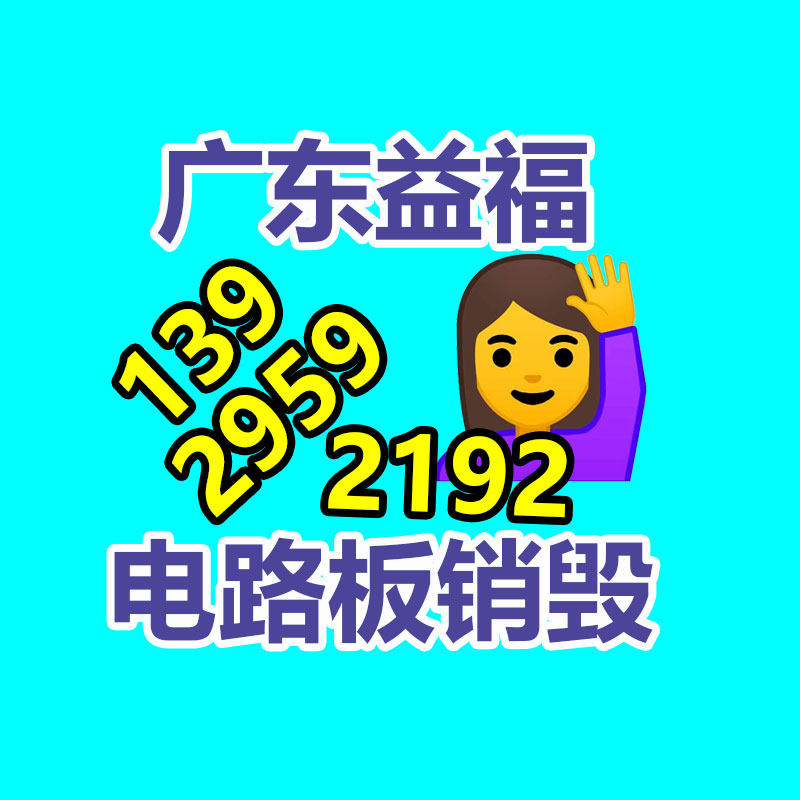 广东益福

139
2959
2192

电路板销毁